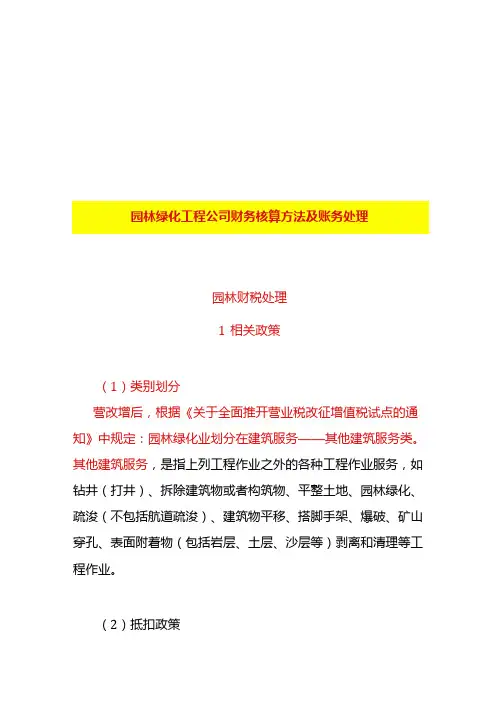 园林绿化工程公司财务核算方法及账务处理

园林财税处理

1 相关政策

（1）类别划分

营改增后，根据《关于全面推开营业税改征增值税试点的通知》中规定：园林绿化业划分在建筑服务——其他建筑服务类。其他建筑服务，是指上列工程作业之外的各种工程作业服务，如钻井（打井）、拆除建筑物或者构筑物、平整土地、园林绿化、疏浚（不包括航道疏浚）、建筑物平移、搭脚手架、爆破、矿山穿孔、表面附着物（包括岩层、土层、沙层等）剥离和清理等工程作业。

（2）抵扣政策